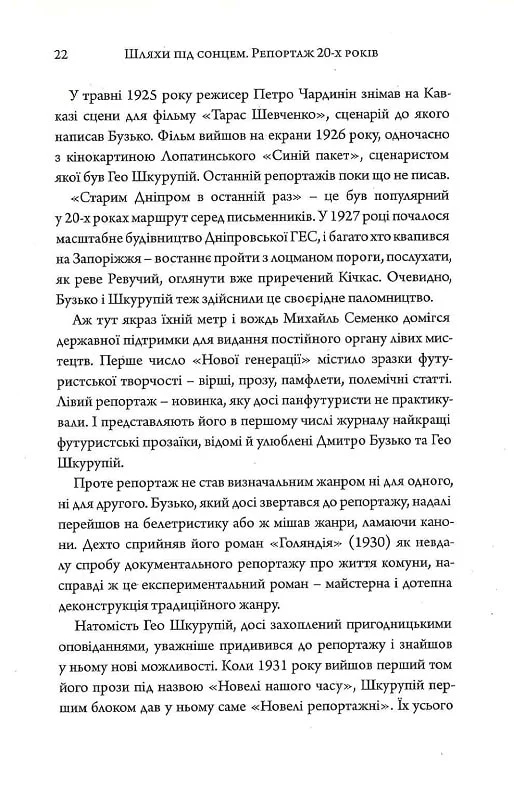 22 Шляхи під сонцем. Репортаж 20-х років

У травні 1925 року режисер Петро Чардинін знімав на Кавказі сцени для фільму «Тарас Шевченко», сценарій до якого написав Бузько. Фільм вийшов на екрани 1926 року, одночасно з кінокартиною Лопатинського «Синій пакет», сценаристом якої був Гео Шкурупій. Останній репортажів поки що не писав.

«Старим Дніпром в останній раз» – це був популярний у 20-х роках маршрут серед письменників. У 1927 році почалося масштабне будівництво Дніпровської ГЕС, і багато хто квапився на Запоріжжя – востаннє пройти з лоцманом пороги, послухати, як реве Ревучий, оглянути вже приречений Кічкас. Очевидно, Бузько і Шкурупій теж здійснили це своєрідне паломництво.

Аж тут якраз їхній метр і вождь Михайль Семенко домігся державної підтримки для видання постійного органу лівих мистецтв. Перше число «Нової генерації» містило зразки футуристської творчості – вірші, прозу, памфлети, полемічні статті. Лівий репортаж – новинка, яку досі панфутуристи не практикували. І представляють його в першому числі журналу найкращі футуристські прозаїки, відомі й улюблені Дмитро Бузько та Гео Шкурупій.

Проте репортаж не став визначальним жанром ні для одного, ні для другого. Бузько, який досі звертався до репортажу, надалі перейшов на белетристику або ж мішав жанри, ламаючи канони. Дехто сприйняв його роман «Голяндія» (1930) як невдалу спробу документального репортажу про життя комуни, насправді ж це експериментальний роман – майстерна і дотепна деконструкція традиційного жанру.

Натомість Гео Шкурупій, досі захоплений пригодницькими оповіданнями, уважніше придивився до репортажу і знайшов у ньому нові можливості. Коли 1931 року вийшов перший том його прози під назвою «Новелі нашого часу», Шкурупій першим блоком дав у ньому саме «Новелі репортажні». Їх усього